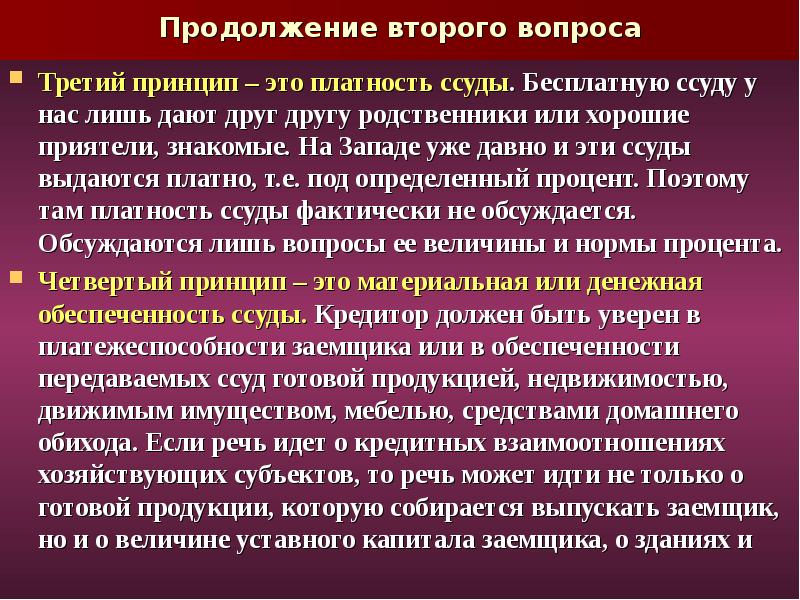 Продолжение второго вопроса

Третий принцип – это платность ссуды. Бесплатную ссуду у нас лишь дают друг другу родственники или хорошие приятели, знакомые. На Западе уже давно и эти ссуды выдаются платно, т.е. под определенный процент. Поэтому там платность ссуды фактически не обсуждается. Обсуждаются лишь вопросы ее величины и нормы процента.

Четвертый принцип – это материальная или денежная обеспеченность ссуды. Кредитор должен быть уверен в платежеспособности заемщика или в обеспеченности передаваемых ссуд готовой продукцией, недвижимостью, движимым имуществом, мебелью, средствами домашнего обихода. Если речь идет о кредитных взаимоотношениях хозяйствующих субъектов, то речь может идти не только о готовой продукции, которую собирается выпускать заемщик, но и о величине уставного капитала заемщика, о зданиях и